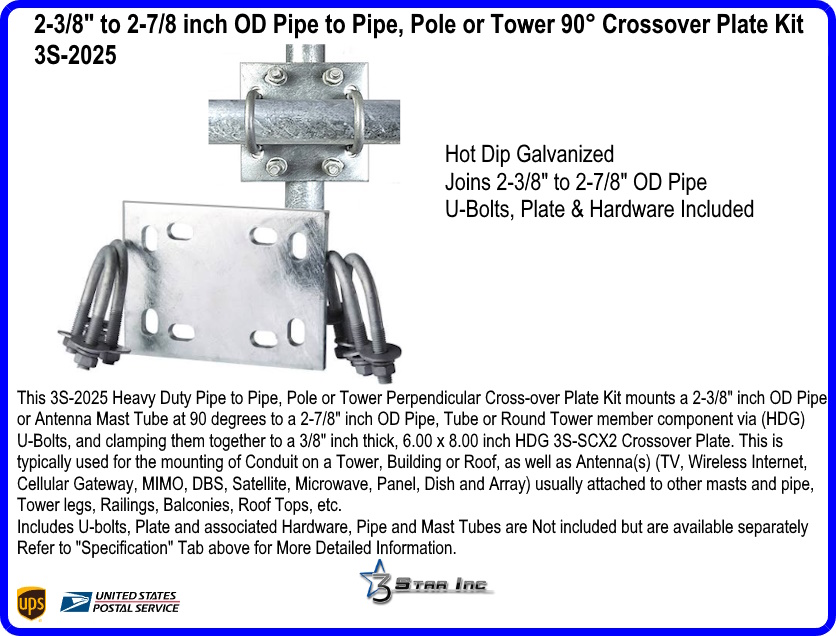 2-3/8" to 2-7/8 inch OD Pipe to Pipe, Pole or Tower 90° Crossover Plate Kit 3S-2025

Hot Dip Galvanized
Joins 2-3/8" to 2-7/8" OD Pipe
U-Bolts, Plate & Hardware Included

This 3S-2025 Heavy Duty Pipe to Pipe, Pole or Tower Perpendicular Cross-over Plate Kit mounts a 2-3/8" inch OD Pipe or Antenna Mast Tube at 90 degrees to a 2-7/8" inch OD Pipe, Tube or Round Tower member component via (HDG) U-Bolts, and clamping them together to a 3/8" inch thick, 6.00 x 8.00 inch HDG 3S-SCX2 Crossover Plate. This is typically used for the mounting of Conduit on a Tower, Building or Roof, as well as Antenna(s) (TV, Wireless Internet, Cellular Gateway, MIMO, DBS, Satellite, Microwave, Panel, Dish and Array) usually attached to other masts and pipe, Tower legs, Railings, Balconies, Roof Tops, etc.
Includes U-bolts, Plate and associated Hardware, Pipe and Mast Tubes are Not included but are available separately
Refer to "Specification" Tab above for More Detailed Information.

ups UNITED STATES POSTAL SERVICE

3 Star Inc